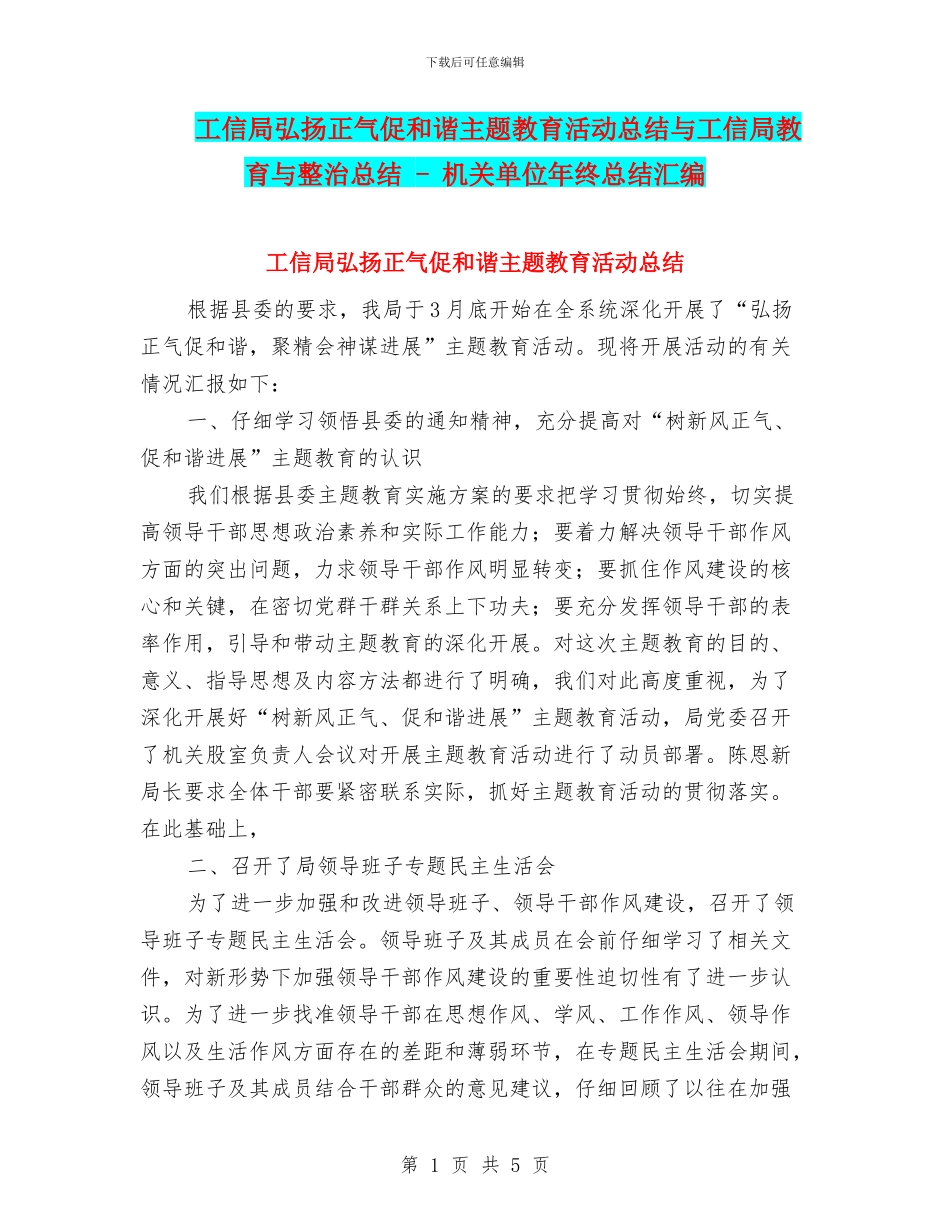 下载后可任意编辑

工信局弘扬正气促和谐主题教育活动总结与工信局教育与整治总结 - 机关单位年终总结汇编

工信局弘扬正气促和谐主题教育活动总结

根据县委的要求，我局于3月底开始在全系统深化开展了“弘扬正气促和谐，聚精会神谋进展”主题教育活动。现将开展活动的有关情况汇报如下：

一、仔细学习领悟县委的通知精神，充分提高对“树新风正气、促和谐进展”主题教育的认识

我们根据县委主题教育实施方案的要求把学习贯彻始终，切实提高领导干部思想政治素养和实际工作能力；要着力解决领导干部作风方面的突出问题，力求领导干部作风明显转变；要抓住作风建设的核心和关键，在密切党群干群关系上下功夫；要充分发挥领导干部的表率作用，引导和带动主题教育的深化开展。对这次主题教育的目的、意义、指导思想及内容方法都进行了明确，我们对此高度重视，为了深化开展好“树新风正气、促和谐进展”主题教育活动，局党委召开了机关股室负责人会议对开展主题教育活动进行了动员部署。陈恩新局长要求全体干部要紧密联系实际，抓好主题教育活动的贯彻落实。在此基础上，

二、召开了局领导班子专题民主生活会

为了进一步加强和改进领导班子、领导干部作风建设，召开了领导班子专题民主生活会。领导班子及其成员在会前仔细学习了相关文件，对新形势下加强领导干部作风建设的重要性迫切性有了进一步认识。为了进一步找准领导干部在思想作风、学风、工作作风、领导作风以及生活作风方面存在的差距和薄弱环节，在专题民主生活会期间，领导班子及其成员结合干部群众的意见建议，仔细回顾了以往在加强

第 1 页 共 5 页